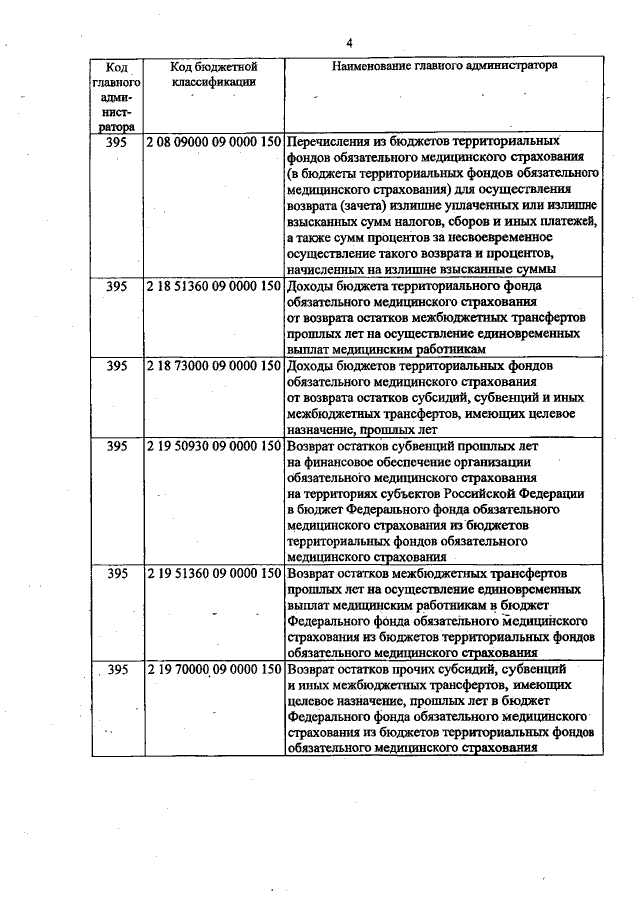 4

| Код главного администратора | Код бюджетной классификации | Наименование главного администратора |
|---|---|---|
| 395 | 2 08 09000 09 0000 150 | Перечисления из бюджетов территориальных фондов обязательного медицинского страхования (в бюджеты территориальных фондов обязательного медицинского страхования) для осуществления возврата (зачета) излишне уплаченных или излишне взысканных сумм налогов, сборов и иных платежей, а также сумм процентов за несвоевременное осуществление такого возврата и процентов, начисленных на излишне взысканные суммы |
| 395 | 2 18 51360 09 0000 150 | Доходы бюджета территориального фонда обязательного медицинского страхования от возврата остатков межбюджетных трансфертов прошлых лет на осуществление единовременных выплат медицинским работникам |
| 395 | 2 18 73000 09 0000 150 | Доходы бюджетов территориальных фондов обязательного медицинского страхования от возврата остатков субсидий, субвенций и иных межбюджетных трансфертов, имеющих целевое назначение, прошлых лет |
| 395 | 2 19 50930 09 0000 150 | Возврат остатков субвенций прошлых лет на финансовое обеспечение организации обязательного медицинского страхования на территориях субъектов Российской Федерации в бюджет Федерального фонда обязательного медицинского страхования из бюджетов территориальных фондов обязательного медицинского страхования |
| 395 | 2 19 51360 09 0000 150 | Возврат остатков межбюджетных трансфертов прошлых лет на осуществление единовременных выплат медицинским работникам в бюджет Федерального фонда обязательного медицинского страхования из бюджетов территориальных фондов обязательного медицинского страхования |
| 395 | 2 19 70000 09 0000 150 | Возврат остатков прочих субсидий, субвенций и иных межбюджетных трансфертов, имеющих целевое назначение, прошлых лет в бюджет Федерального фонда обязательного медицинского страхования из бюджетов территориальных фондов обязательного медицинского страхования |